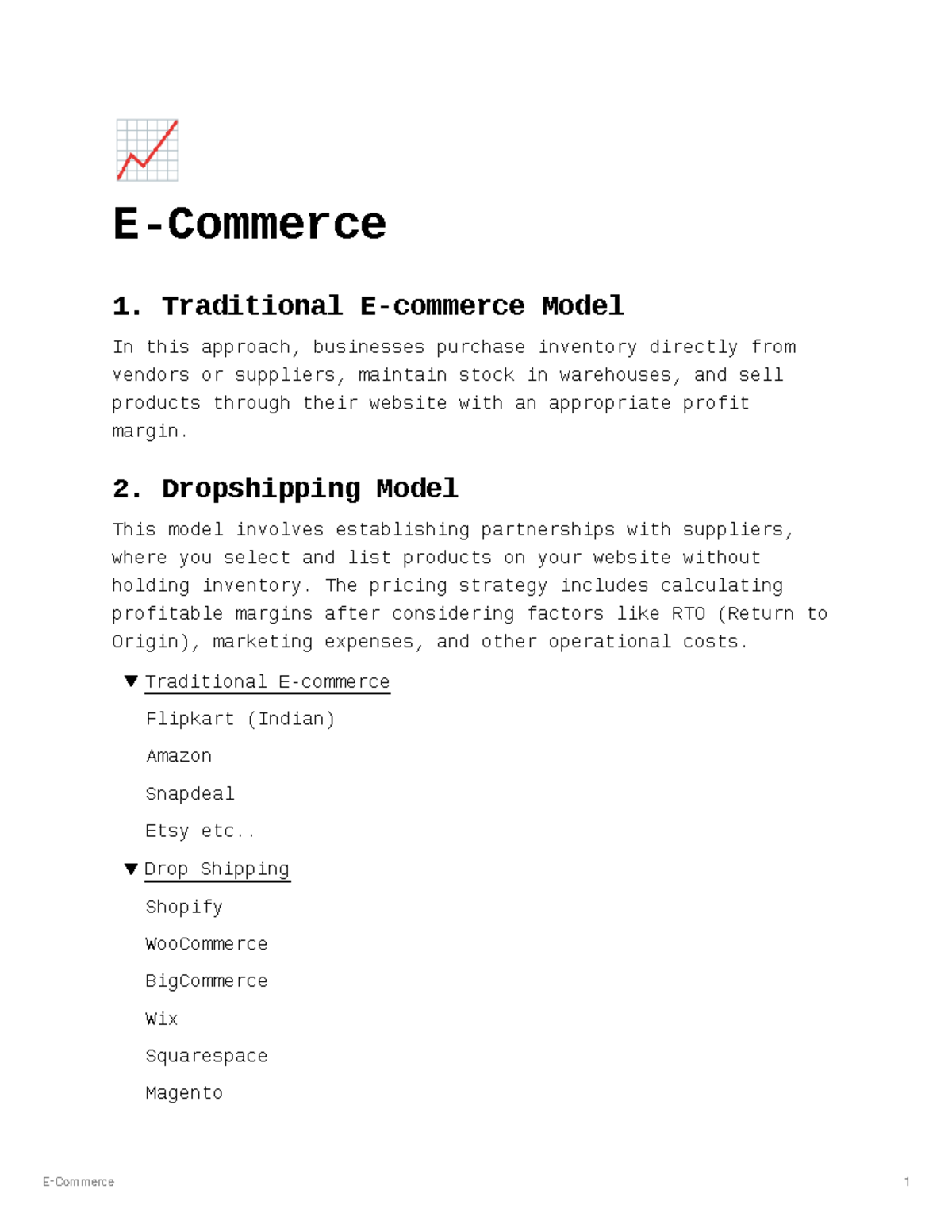 E-Commerce

1. Traditional E-commerce Model

In this approach, businesses purchase inventory directly from vendors or suppliers, maintain stock in warehouses, and sell products through their website with an appropriate profit margin.

2. Dropshipping Model

This model involves establishing partnerships with suppliers, where you select and list products on your website without holding inventory. The pricing strategy includes calculating profitable margins after considering factors like RTO (Return to Origin), marketing expenses, and other operational costs.

▼ Traditional E-commerce

Flipkart (Indian)

Amazon

Snapdeal

Etsy etc..

▼ Drop Shipping

Shopify

WooCommerce

BigCommerce

Wix

Squarespace

Magento

E-Commerce 1